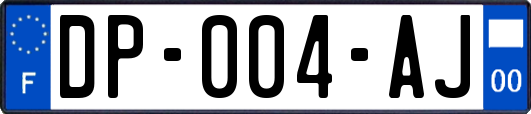 F

DP-004-AJ

00